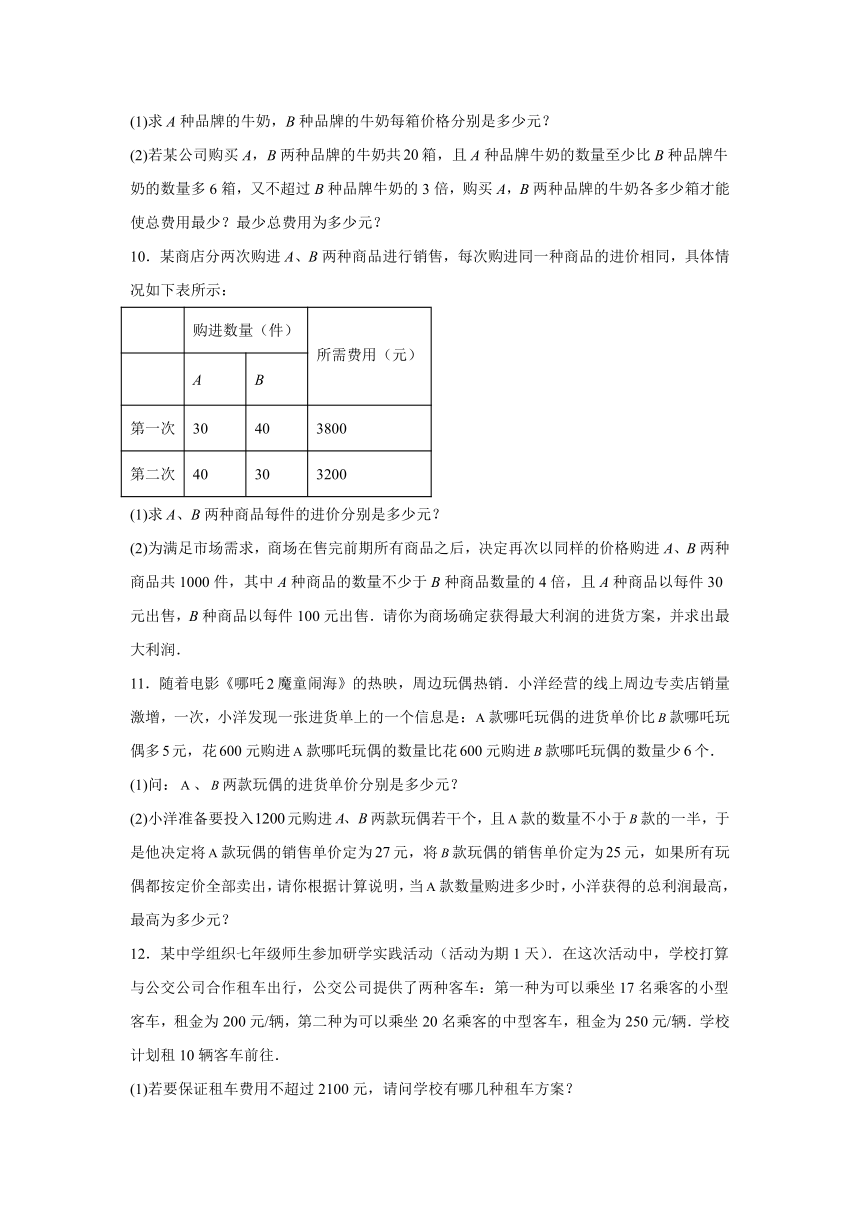 (1)求 $A$ 种品牌的牛奶，$B$ 种品牌的牛奶每箱价格分别是多少元？

(2)若某公司购买 $A$，$B$ 两种品牌的牛奶共 20 箱，且 $A$ 种品牌牛奶的数量至少比 $B$ 种品牌牛奶的数量多 6 箱，又不超过 $B$ 种品牌牛奶的 3 倍，购买 $A$，$B$ 两种品牌的牛奶各多少箱才能使总费用最少？最少总费用为多少元？

10．某商店分两次购进 $A$、$B$ 两种商品进行销售，每次购进同一种商品的进价相同，具体情况如下表所示：

| | 购进数量（件） | | 所需费用（元） |
|---|---|---|---|
| | $A$ | $B$ | |
| 第一次 | 30 | 40 | 3800 |
| 第二次 | 40 | 30 | 3200 |

(1)求 $A$、$B$ 两种商品每件的进价分别是多少元？

(2)为满足市场需求，商场在售完前期所有商品之后，决定再次以同样的价格购进 $A$、$B$ 两种商品共 1000 件，其中 $A$ 种商品的数量不少于 $B$ 种商品数量的 4 倍，且 $A$ 种商品以每件 30 元出售，$B$ 种商品以每件 100 元出售．请你为商场确定获得最大利润的进货方案，并求出最大利润．

11．随着电影《哪吒 2 魔童闹海》的热映，周边玩偶热销．小洋经营的线上周边专卖店销量激增，一次，小洋发现一张进货单上的一个信息是：A 款哪吒玩偶的进货单价比 $B$ 款哪吒玩偶多 5 元，花 600 元购进 A 款哪吒玩偶的数量比花 600 元购进 $B$ 款哪吒玩偶的数量少 6 个．

(1)问：A 、$B$ 两款玩偶的进货单价分别是多少元？

(2)小洋准备要投入 1200 元购进 $A$、$B$ 两款玩偶若干个，且 A 款的数量不小于 $B$ 款的一半，于是他决定将 A 款玩偶的销售单价定为 27 元，将 $B$ 款玩偶的销售单价定为 25 元，如果所有玩偶都按定价全部卖出，请你根据计算说明，当 A 款数量购进多少时，小洋获得的总利润最高，最高为多少元？

12．某中学组织七年级师生参加研学实践活动（活动为期 1 天）．在这次活动中，学校打算与公交公司合作租车出行，公交公司提供了两种客车：第一种为可以乘坐 17 名乘客的小型客车，租金为 200 元/辆，第二种为可以乘坐 20 名乘客的中型客车，租金为 250 元/辆．学校计划租 10 辆客车前往．

(1)若要保证租车费用不超过 2100 元，请问学校有哪几种租车方案？